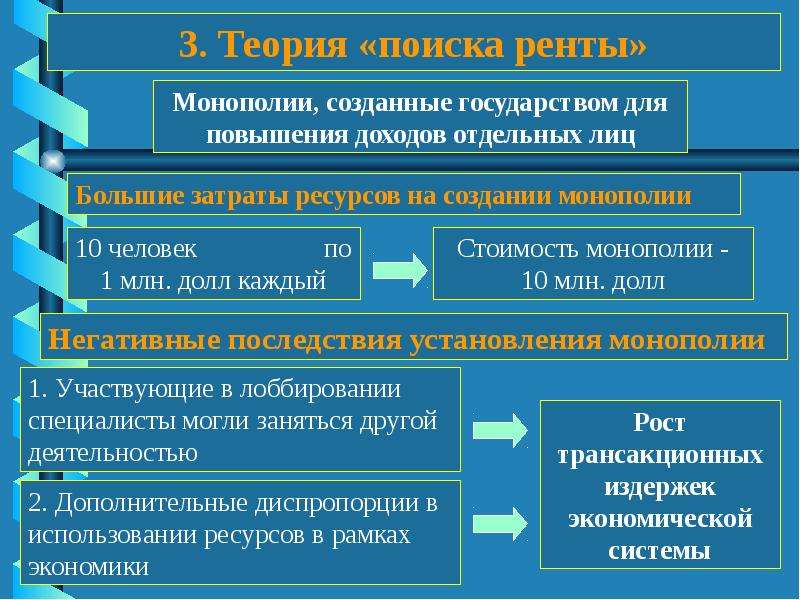 3. Теория «поиска ренты»

Монополии, созданные государством для повышения доходов отдельных лиц

Большие затраты ресурсов на создании монополии

10 человек по 1 млн. долл каждый

Стоимость монополии - 10 млн. долл

Негативные последствия установления монополии

1. Участвующие в лоббировании специалисты могли заняться другой деятельностью

2. Дополнительные диспропорции в использовании ресурсов в рамках экономики

Рост трансакционных издержек экономической системы